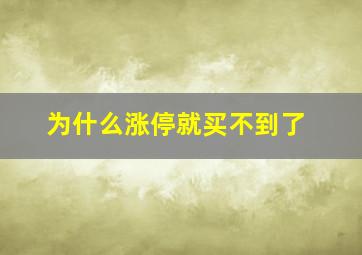 为什么涨停就买不到了